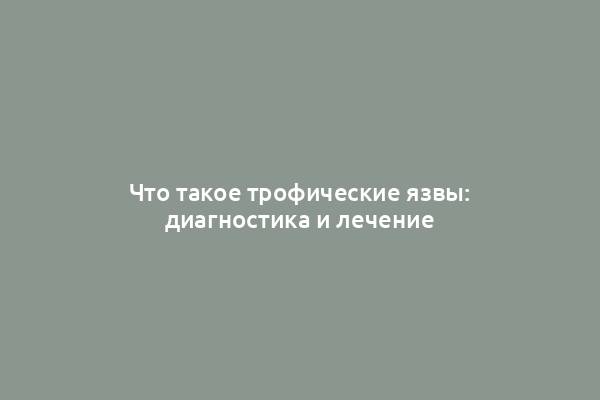 Что такое трофические язвы: диагностика и лечение